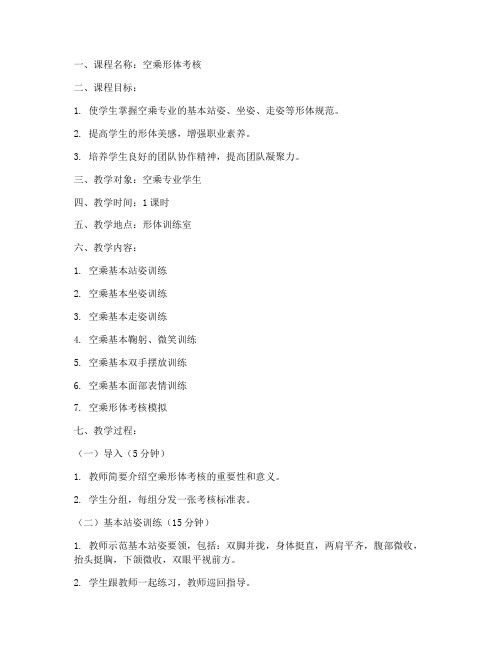 一、课程名称：空乘形体考核

二、课程目标：

1. 使学生掌握空乘专业的基本站姿、坐姿、走姿等形体规范。

2. 提高学生的形体美感，增强职业素养。

3. 培养学生良好的团队协作精神，提高团队凝聚力。

三、教学对象：空乘专业学生

四、教学时间：1 课时

五、教学地点：形体训练室

六、教学内容：

1. 空乘基本站姿训练

2. 空乘基本坐姿训练

3. 空乘基本走姿训练

4. 空乘基本鞠躬、微笑训练

5. 空乘基本双手摆放训练

6. 空乘基本面部表情训练

7. 空乘形体考核模拟

七、教学过程：

（一）导入（5 分钟）

1. 教师简要介绍空乘形体考核的重要性和意义。

2. 学生分组，每组分发一张考核标准表。

（二）基本站姿训练（15 分钟）

1. 教师示范基本站姿要领，包括：双脚并拢，身体挺直，两肩平齐，腹部微收，抬头挺胸，下颌微收，双眼平视前方。

2. 学生跟教师一起练习，教师巡回指导。